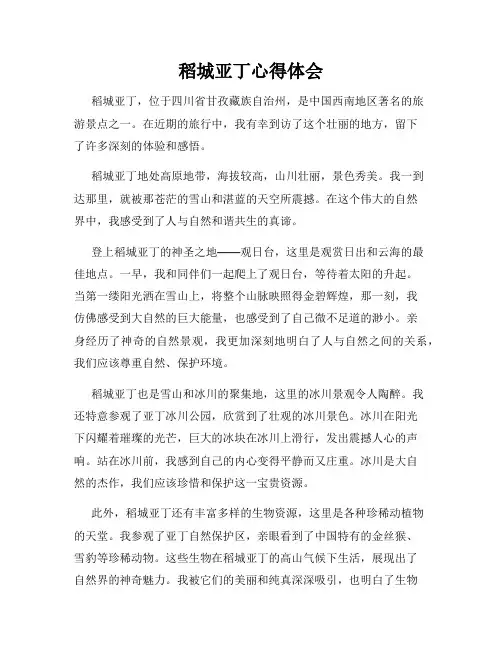 稻城亚丁心得体会

稻城亚丁，位于四川省甘孜藏族自治州，是中国西南地区著名的旅游景点之一。在近期的旅行中，我有幸到访了这个壮丽的地方，留下了许多深刻的体验和感悟。

稻城亚丁地处高原地带，海拔较高，山川壮丽，景色秀美。我一到达那里，就被那苍茫的雪山和湛蓝的天空所震撼。在这个伟大的自然界中，我感受到了人与自然和谐共生的真谛。

登上稻城亚丁的神圣之地——观日台，这里是观赏日出和云海的最佳地点。一早，我和同伴们一起爬上了观日台，等待着太阳的升起。当第一缕阳光洒在雪山上，将整个山脉映照得金碧辉煌，那一刻，我仿佛感受到大自然的巨大能量，也感受到了自己微不足道的渺小。亲身经历了神奇的自然景观，我更加深刻地明白了人与自然之间的关系，我们应该尊重自然、保护环境。

稻城亚丁也是雪山和冰川的聚集地，这里的冰川景观令人陶醉。我还特意参观了亚丁冰川公园，欣赏到了壮观的冰川景色。冰川在阳光下闪耀着璀璨的光芒，巨大的冰块在冰川上滑行，发出震撼人心的声响。站在冰川前，我感到自己的内心变得平静而又庄重。冰川是大自然的杰作，我们应该珍惜和保护这一宝贵资源。

此外，稻城亚丁还有丰富多样的生物资源，这里是各种珍稀动植物的天堂。我参观了亚丁自然保护区，亲眼看到了中国特有的金丝猴、雪豹等珍稀动物。这些生物在稻城亚丁的高山气候下生活，展现出了自然界的神奇魅力。我被它们的美丽和纯真深深吸引，也明白了生物